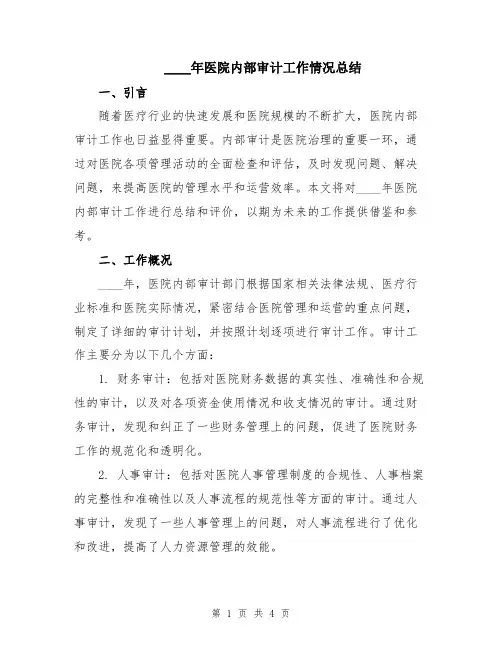 ____年医院内部审计工作情况总结

一、引言

随着医疗行业的快速发展和医院规模的不断扩大，医院内部审计工作也日益显得重要。内部审计是医院治理的重要一环，通过对医院各项管理活动的全面检查和评估，及时发现问题、解决问题，来提高医院的管理水平和运营效率。本文将对____年医院内部审计工作进行总结和评价，以期为未来的工作提供借鉴和参考。

二、工作概况

____年，医院内部审计部门根据国家相关法律法规、医疗行业标准和医院实际情况，紧密结合医院管理和运营的重点问题，制定了详细的审计计划，并按照计划逐项进行审计工作。审计工作主要分为以下几个方面：

1. 财务审计：包括对医院财务数据的真实性、准确性和合规性的审计，以及对各项资金使用情况和收支情况的审计。通过财务审计，发现和纠正了一些财务管理上的问题，促进了医院财务工作的规范化和透明化。

2. 人事审计：包括对医院人事管理制度的合规性、人事档案的完整性和准确性以及人事流程的规范性等方面的审计。通过人事审计，发现了一些人事管理上的问题，对人事流程进行了优化和改进，提高了人力资源管理的效能。

第 1 页 共 4 页